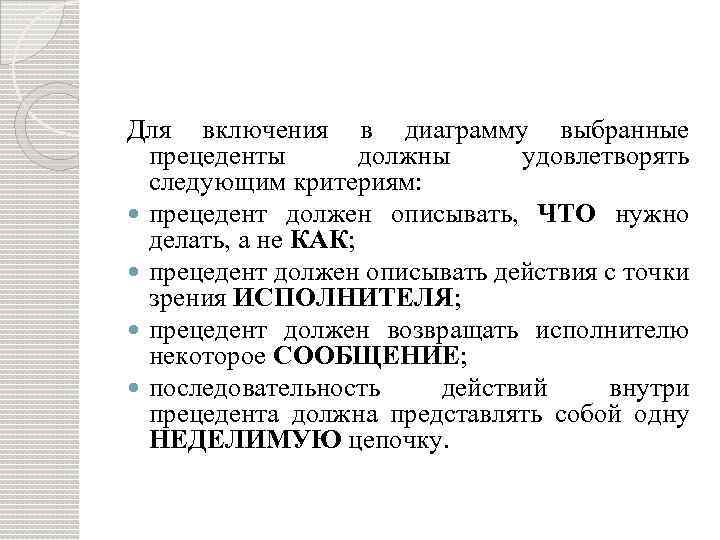 Для включения в диаграмму выбранные прецеденты должны удовлетворять следующим критериям:

прецедент должен описывать, ЧТО нужно делать, а не КАК;

прецедент должен описывать действия с точки зрения ИСПОЛНИТЕЛЯ;

прецедент должен возвращать исполнителю некоторое СООБЩЕНИЕ;

последовательность действий внутри прецедента должна представлять собой одну НЕДЕЛИМУЮ цепочку.